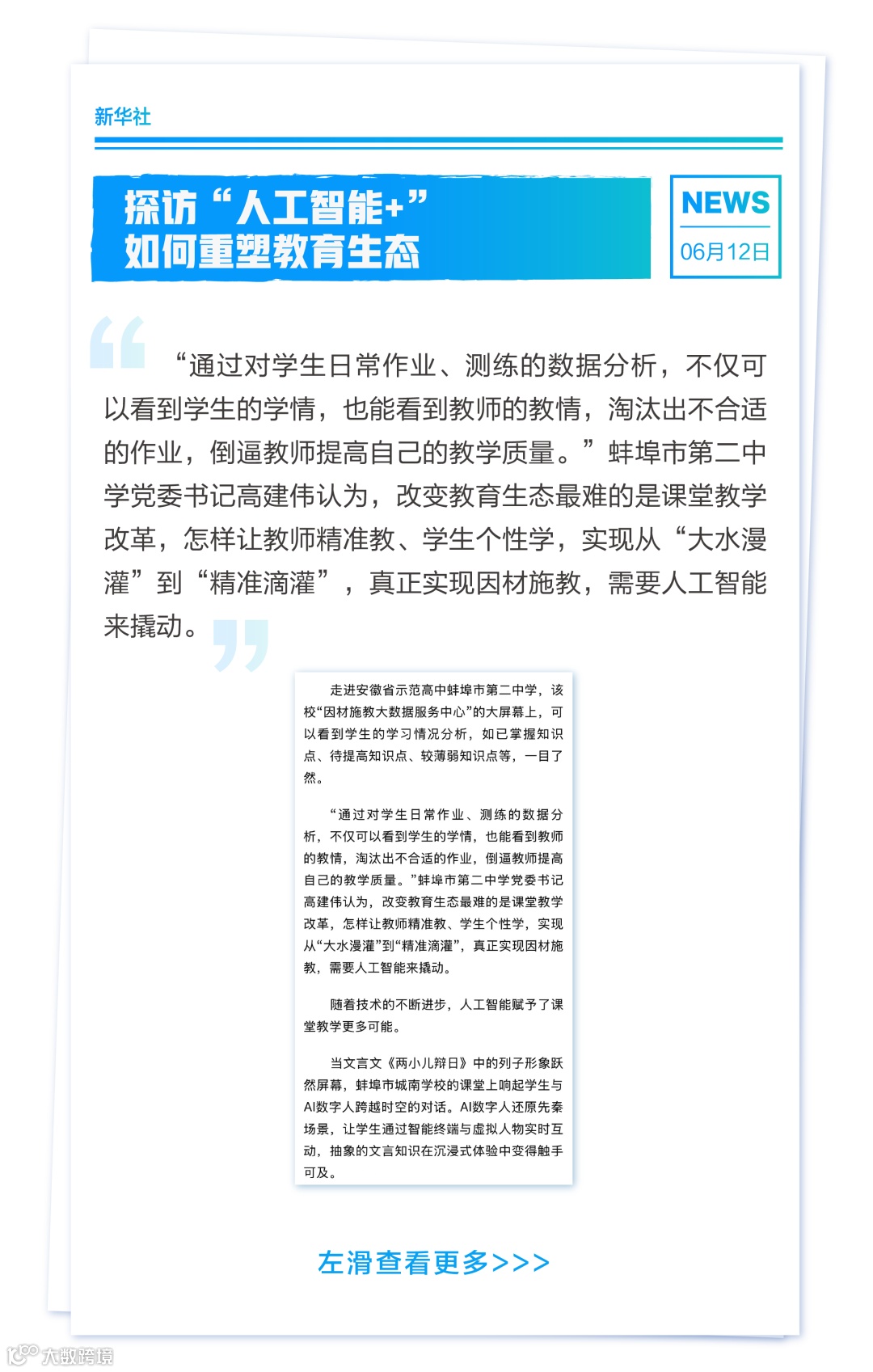 新华社

探访“人工智能+”
如何重塑教育生态

NEWS
06月12日

“通过对学生日常作业、测练的数据分析，不仅可以看到学生的学情，也能看到教师的教情，淘汰出不合适的作业，倒逼教师提高自己的教学质量。”蚌埠市第二中学党委书记高建伟认为，改变教育生态最难的是课堂教学改革，怎样让教师精准教、学生个性学，实现从“大水漫灌”到“精准滴灌”，真正实现因材施教，需要人工智能来撬动。

走进安徽省示范高中蚌埠市第二中学，该校“因材施教大数据服务中心”的大屏幕上，可以看到学生的学习情况分析，如已掌握知识点、待提高知识点、较薄弱知识点等，一目了然。

“通过对学生日常作业、测练的数据分析，不仅可以看到学生的学情，也能看到教师的教情，淘汰出不合适的作业，倒逼教师提高自己的教学质量。”蚌埠市第二中学党委书记高建伟认为，改变教育生态最难的是课堂教学改革，怎样让教师精准教、学生个性学，实现从“大水漫灌”到“精准滴灌”，真正实现因材施教，需要人工智能来撬动。

随着技术的不断进步，人工智能赋予了课堂教学更多可能。

当文言文《两小儿辩日》中的列子形象跃然屏幕，蚌埠市城南学校的课堂上响起学生与AI数字人跨越时空的对话。AI数字人还原先秦场景，让学生通过智能终端与虚拟人物实时互动，抽象的文言知识在沉浸式体验中变得触手可及。

左滑查看更多>>>

大数跨境